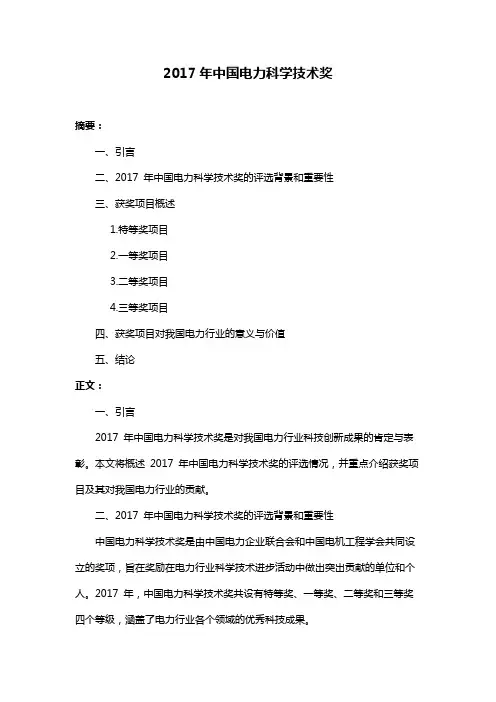 2017 年中国电力科学技术奖

摘要：

一、引言

二、2017 年中国电力科学技术奖的评选背景和重要性

三、获奖项目概述

1.特等奖项目

2.一等奖项目

3.二等奖项目

4.三等奖项目

四、获奖项目对我国电力行业的意义与价值

五、结论

正文：

一、引言

2017 年中国电力科学技术奖是对我国电力行业科技创新成果的肯定与表彰。本文将概述 2017 年中国电力科学技术奖的评选情况，并重点介绍获奖项目及其对我国电力行业的贡献。

二、2017 年中国电力科学技术奖的评选背景和重要性

中国电力科学技术奖是由中国电力企业联合会和中国电机工程学会共同设立的奖项，旨在奖励在电力行业科学技术进步活动中做出突出贡献的单位和个人。2017 年，中国电力科学技术奖共设有特等奖、一等奖、二等奖和三等奖四个等级，涵盖了电力行业各个领域的优秀科技成果。